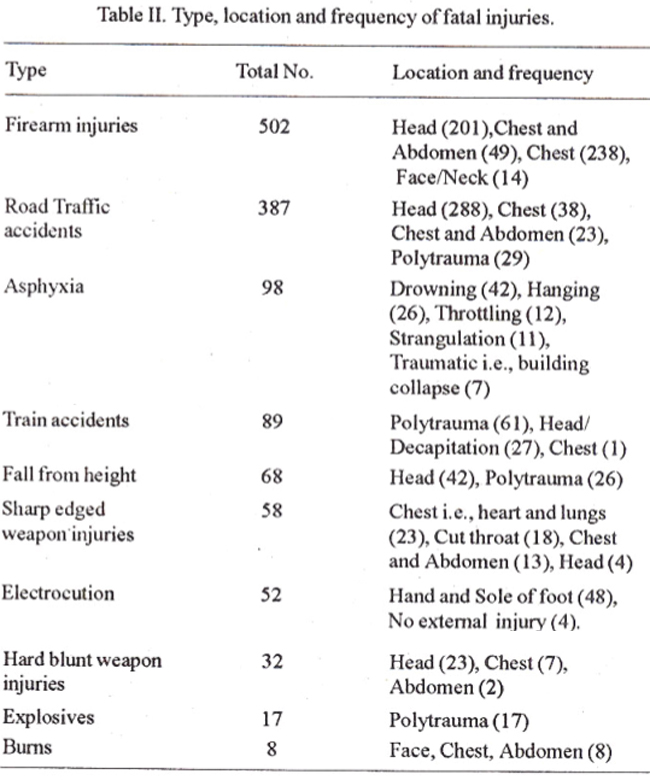 Table II. Type, location and frequency of fatal injuries.

| Type | Total No. | Location and frequency |
|---|---|---|
| Firearm injuries | 502 | Head (201),Chest and Abdomen (49), Chest (238), Face/Neck (14) |
| Road Traffic accidents | 387 | Head (288), Chest (38), Chest and Abdomen (23), Polytrauma (29) |
| Asphyxia | 98 | Drowning (42), Hanging (26), Throttling (12), Strangulation (11), Traumatic i.e., building collapse (7) |
| Train accidents | 89 | Polytrauma (61), Head/ Decapitation (27), Chest (1) |
| Fall from height | 68 | Head (42), Polytrauma (26) |
| Sharp edged weapon injuries | 58 | Chest i.e., heart and lungs (23), Cut throat (18), Chest and Abdomen (13), Head (4) |
| Electrocution | 52 | Hand and Sole of foot (48), No external injury (4). |
| Hard blunt weapon injuries | 32 | Head (23), Chest (7), Abdomen (2) |
| Explosives | 17 | Polytrauma (17) |
| Burns | 8 | Face, Chest, Abdomen (8) |